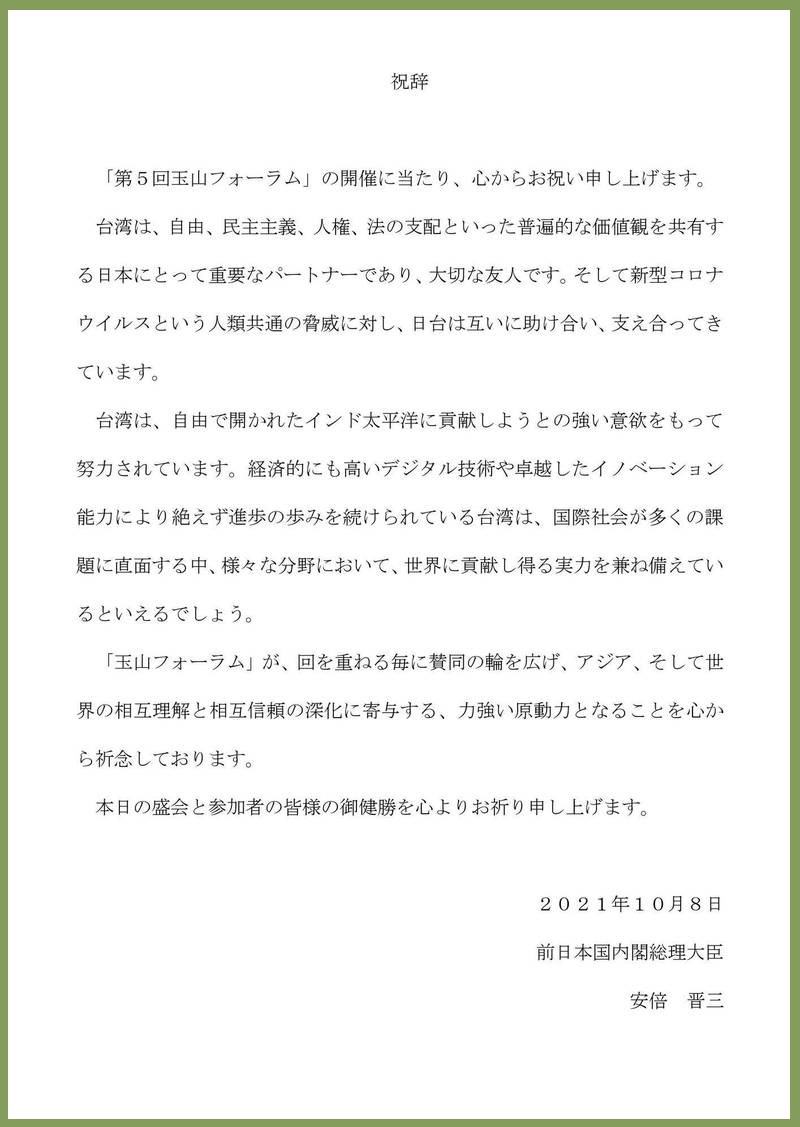 祝辞

「第５回玉山フォーラム」の開催に当たり、心からお祝い申し上げます。

台湾は、自由、民主主義、人権、法の支配といった普遍的な価値観を共有する日本にとって重要なパートナーであり、大切な友人です。そして新型コロナウイルスという人類共通の脅威に対し、日台は互いに助け合い、支え合ってきています。

台湾は、自由で開かれたインド太平洋に貢献しようとの強い意欲をもって努力されています。経済的にも高いデジタル技術や卓越したイノベーション能力により絶えず進歩の歩みを続けられている台湾は、国際社会が多くの課題に直面する中、様々な分野において、世界に貢献し得る実力を兼ね備えているといえるでしょう。

「玉山フォーラム」が、回を重ねる毎に賛同の輪を広げ、アジア、そして世界の相互理解と相互信頼の深化に寄与する、力強い原動力となることを心から祈念しております。

本日の盛会と参加者の皆様の御健勝を心よりお祈り申し上げます。

２０２１年１０月８日

前日本国内閣総理大臣

安倍　晋三